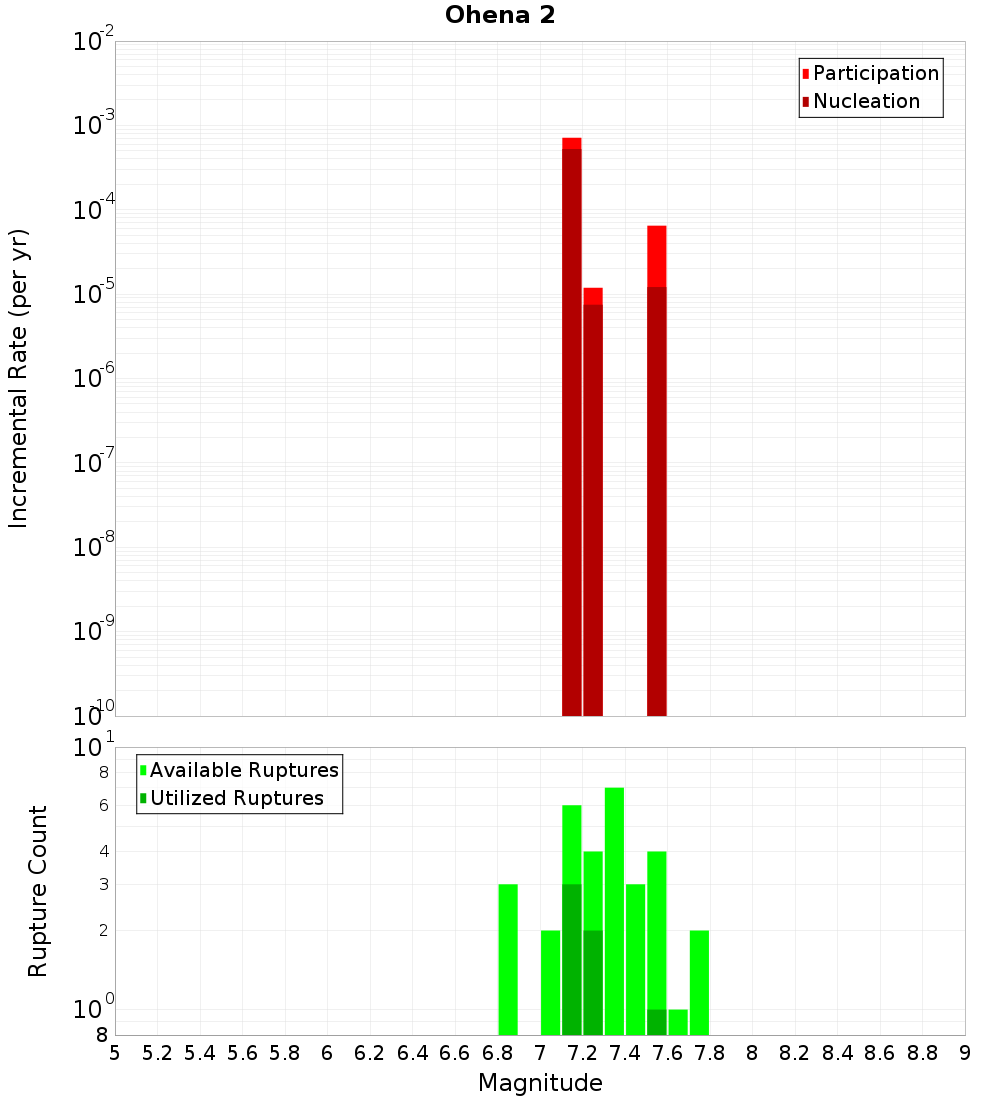 Ohena 2

Participation
Nucleation

Incremental Rate (per yr)

$10^{-2}$
$10^{-3}$
$10^{-4}$
$10^{-5}$
$10^{-6}$
$10^{-7}$
$10^{-8}$
$10^{-9}$
$10^{-10}$

Available Ruptures
Utilized Ruptures

Rupture Count

$10^{1}$
8
6
4
3
2
$10^{0}$
8

5 5.2 5.4 5.6 5.8 6 6.2 6.4 6.6 6.8 7 7.2 7.4 7.6 7.8 8 8.2 8.4 8.6 8.8 9

Magnitude